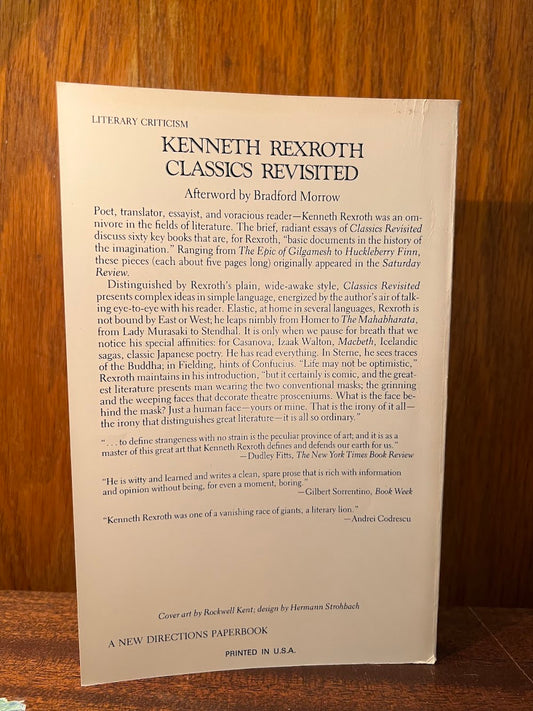 LITERARY CRITICISM

KENNETH REXROTH
CLASSICS REVISITED

Afterword by Bradford Morrow

Poet, translator, essayist, and voracious reader—Kenneth Rexroth was an omnivore in the fields of literature. The brief, radiant essays of Classics Revisited discuss sixty key books that are, for Rexroth, "basic documents in the history of the imagination." Ranging from The Epic of Gilgamesh to Huckleberry Finn, these pieces (each about five pages long) originally appeared in the Saturday Review.

Distinguished by Rexroth's plain, wide-awake style, Classics Revisited presents complex ideas in simple language, energized by the author's air of talking eye-to-eye with his reader. Elastic, at home in several languages, Rexroth is not bound by East or West; he leaps nimbly from Homer to The Mahabharata, from Lady Murasaki to Stendhal. It is only when we pause for breath that we notice his special affinities: for Casanova, Izaak Walton, Macbeth, Icelandic sagas, classic Japanese poetry. He has read everything. In Sterne, he sees traces of the Buddha; in Fielding, hints of Confucius. "Life may not be optimistic," Rexroth maintains in his introduction, "but it certainly is comic, and the greatest literature presents man wearing the two conventional masks; the grinning and the weeping faces that decorate theatre prosceniums. What is the face behind the mask? Just a human face—yours or mine. That is the irony of it all—the irony that distinguishes great literature—it is all so ordinary."

". . . to define strangeness with no strain is the peculiar province of art; and it is as a master of this great art that Kenneth Rexroth defines and defends our earth for us."
—Dudley Fitts, The New York Times Book Review

"He is witty and learned and writes a clean, spare prose that is rich with information and opinion without being, for even a moment, boring."
—Gilbert Sorrentino, Book Week

"Kenneth Rexroth was one of a vanishing race of giants, a literary lion."
—Andrei Codrescu

Cover art by Rockwell Kent; design by Hermann Strohbach

A NEW DIRECTIONS PAPERBOOK

PRINTED IN U.S.A.